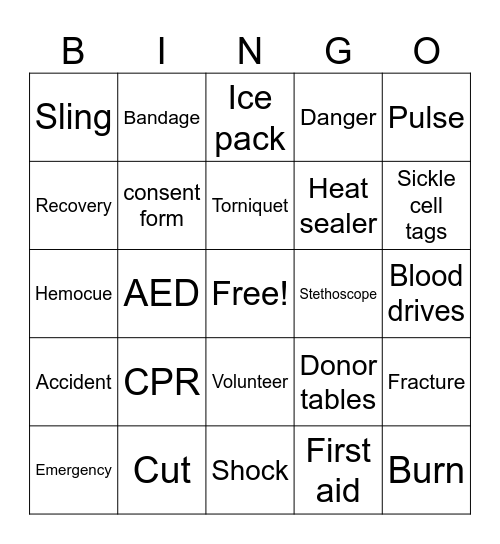 | B | I | N | G | O |
|---|---|---|---|---|
| Sling | Bandage | Ice pack | Danger | Pulse |
| Recovery | consent form | Torniquet | Heat sealer | Sickle cell tags |
| Hemocue | AED | Free! | Stethoscope | Blood drives |
| Accident | CPR | Volunteer | Donor tables | Fracture |
| Emergency | Cut | Shock | First aid | Burn |